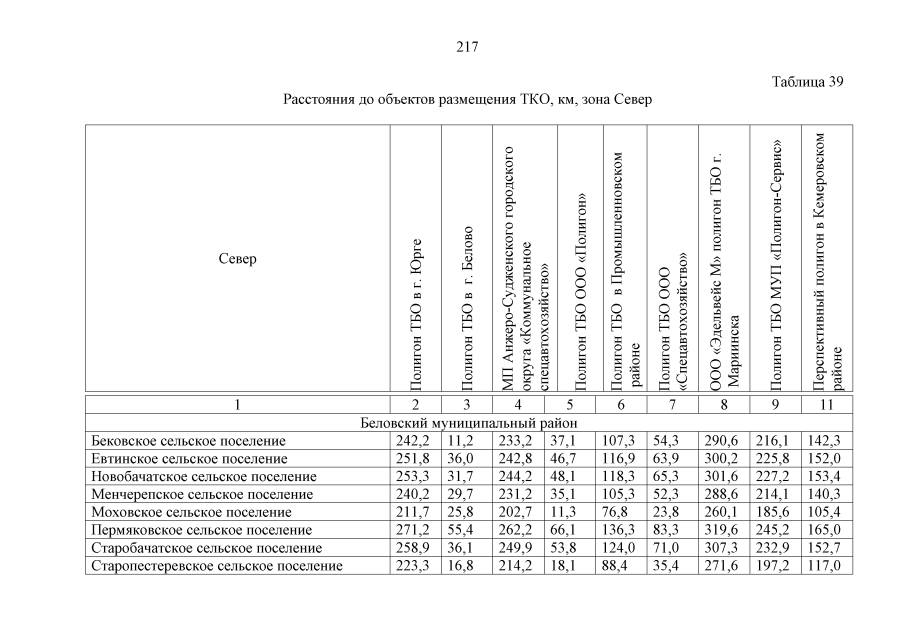 217

Таблица 39

Расстояния до объектов размещения ТКО, км, зона Север

| Север | Полигон ТБО в г. Юрге | Полигон ТБО в г. Белово | МП Анжеро-Судженского городского округа «Коммунальное спецавтохозяйство» | Полигон ТБО ООО «Полигон» | Полигон ТБО в Промышленновском районе | Полигон ТБО ООО «Спецавтохозяйство» | ООО «Эдельвейс М» полигон ТБО г. Мариинска | Полигон ТБО МУП «Полигон-Сервис» | Перспективный полигон в Кемеровском районе |
|---|---|---|---|---|---|---|---|---|---|
| 1 | 2 | 3 | 4 | 5 | 6 | 7 | 8 | 9 | 11 |
| Беловский муниципальный район | | | | | | | | | |
| Бековское сельское поселение | 242,2 | 11,2 | 233,2 | 37,1 | 107,3 | 54,3 | 290,6 | 216,1 | 142,3 |
| Евтинское сельское поселение | 251,8 | 36,0 | 242,8 | 46,7 | 116,9 | 63,9 | 300,2 | 225,8 | 152,0 |
| Новобачатское сельское поселение | 253,3 | 31,7 | 244,2 | 48,1 | 118,3 | 65,3 | 301,6 | 227,2 | 153,4 |
| Менчерепское сельское поселение | 240,2 | 29,7 | 231,2 | 35,1 | 105,3 | 52,3 | 288,6 | 214,1 | 140,3 |
| Моховское сельское поселение | 211,7 | 25,8 | 202,7 | 11,3 | 76,8 | 23,8 | 260,1 | 185,6 | 105,4 |
| Пермяковское сельское поселение | 271,2 | 55,4 | 262,2 | 66,1 | 136,3 | 83,3 | 319,6 | 245,2 | 165,0 |
| Старобачатское сельское поселение | 258,9 | 36,1 | 249,9 | 53,8 | 124,0 | 71,0 | 307,3 | 232,9 | 152,7 |
| Старопестеревское сельское поселение | 223,3 | 16,8 | 214,2 | 18,1 | 88,4 | 35,4 | 271,6 | 197,2 | 117,0 |